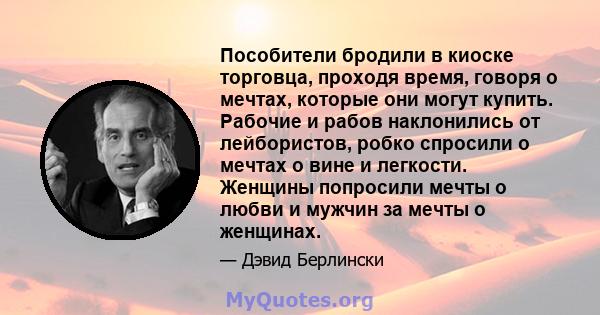 Пособители бродили в киоске торговца, проходя время, говоря о мечтах, которые они могут купить. Рабочие и рабов наклонились от лейбористов, робко спросили о мечтах о вине и легкости. Женщины попросили мечты о любви и мужчин за мечты о женщинах.

— Дэвид Берлински

MyQuotes.org